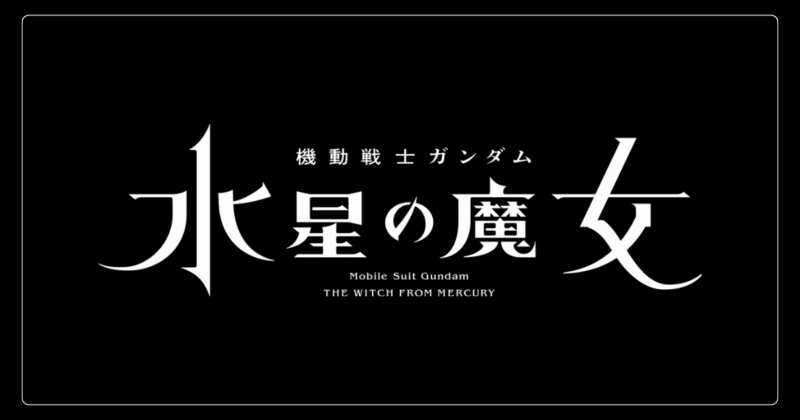 機動戦士ガンダム
水星の魔女
Mobile Suit Gundam
THE WITCH FROM MERCURY